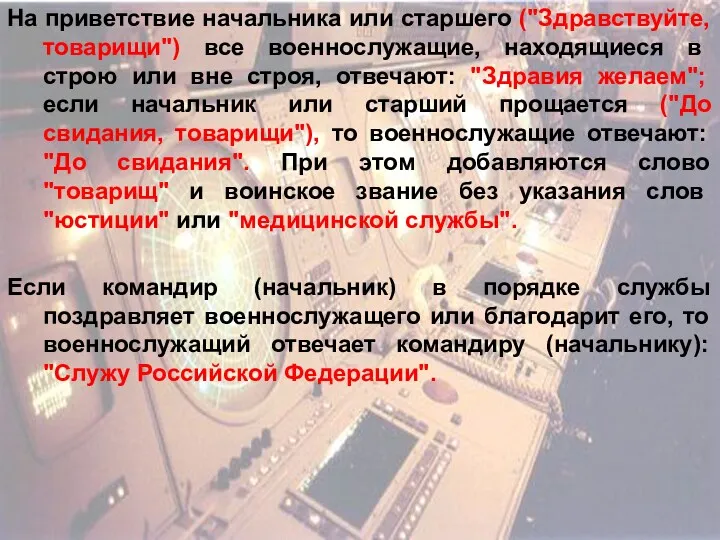 На приветствие начальника или старшего ("Здравствуйте, товарищи") все военнослужащие, находящиеся в строю или вне строя, отвечают: "Здравия желаем"; если начальник или старший прощается ("До свидания, товарищи"), то военнослужащие отвечают: "До свидания". При этом добавляются слово "товарищ" и воинское звание без указания слов "юстиции" или "медицинской службы".

Если командир (начальник) в порядке службы поздравляет военнослужащего или благодарит его, то военнослужащий отвечает командиру (начальнику): "Служу Российской Федерации".